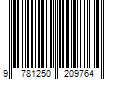 9 781250 209764